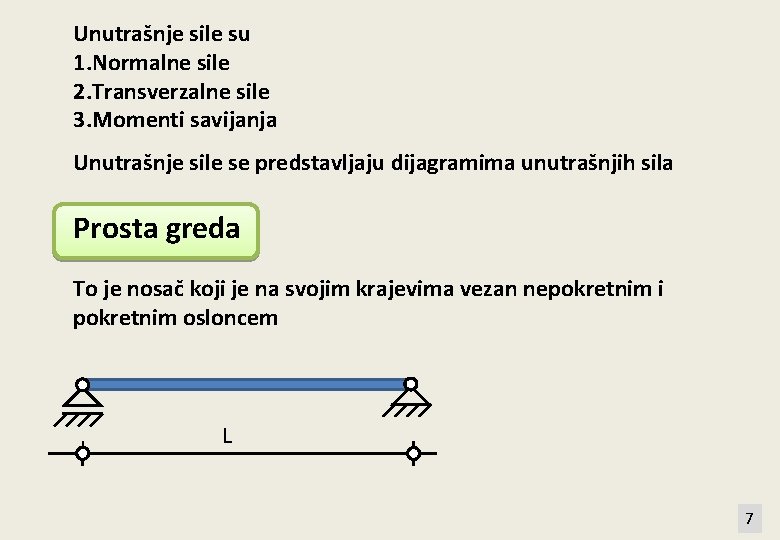 Unutrašnje sile su
1.Normalne sile
2.Transverzalne sile
3.Momenti savijanja

Unutrašnje sile se predstavljaju dijagramima unutrašnjih sila

Prosta greda

To je nosač koji je na svojim krajevima vezan nepokretnim i pokretnim osloncem

L

7